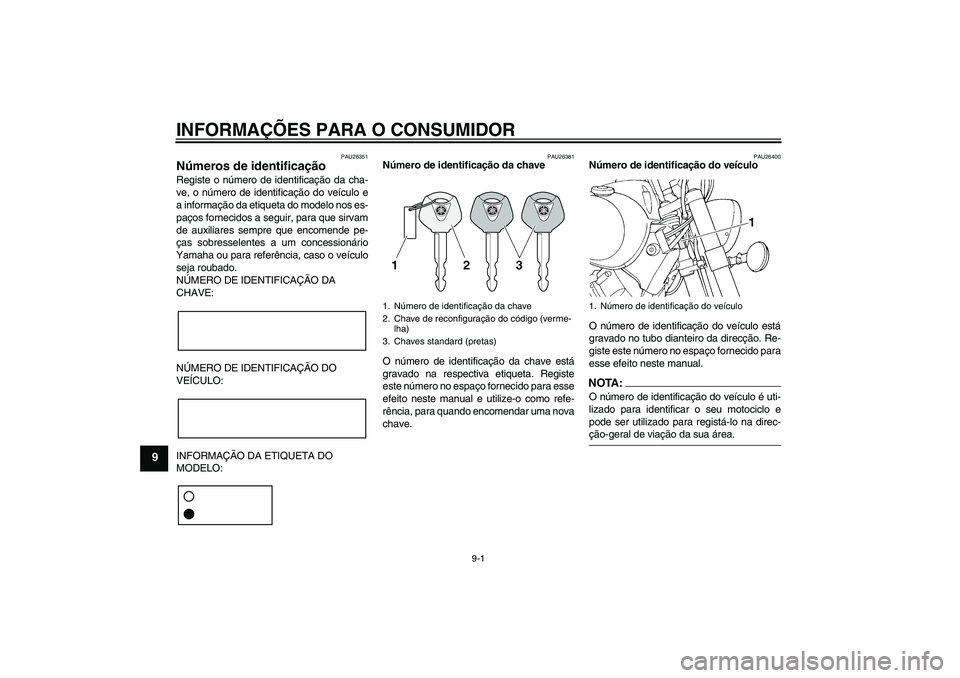 INFORMAÇÕES PARA O CONSUMIDOR

9

PAU26351

Números de identificação

Registe o número de identificação da chave, o número de identificação do veículo e a informação da etiqueta do modelo nos espaços fornecidos a seguir, para que sirvam de auxiliares sempre que encomende peças sobresselentes a um concessionário Yamaha ou para referência, caso o veículo seja roubado.

NÚMERO DE IDENTIFICAÇÃO DA CHAVE:

NÚMERO DE IDENTIFICAÇÃO DO VEÍCULO:

INFORMAÇÃO DA ETIQUETA DO MODELO:

PAU26381

Número de identificação da chave

1 2 3

1. Número de identificação da chave
2. Chave de reconfiguração do código (vermelha)
3. Chaves standard (pretas)

O número de identificação da chave está gravado na respectiva etiqueta. Registe este número no espaço fornecido para esse efeito neste manual e utilize-o como referência, para quando encomendar uma nova chave.

PAU26400

Número de identificação do veículo

1

1. Número de identificação do veículo

O número de identificação do veículo está gravado no tubo dianteiro da direcção. Registe este número no espaço fornecido para esse efeito neste manual.

NOTA:

O número de identificação do veículo é utilizado para identificar o seu motociclo e pode ser utilizado para registá-lo na direcção-geral de viação da sua área.

9-1

carmanualsonline.info